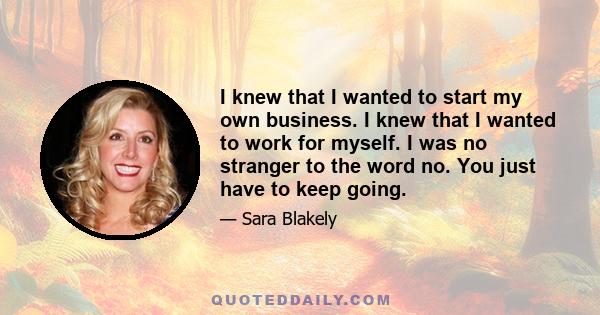 I knew that I wanted to start my own business. I knew that I wanted to work for myself. I was no stranger to the word no. You just have to keep going.

— Sara Blakely

QUOTEDDAILY.COM